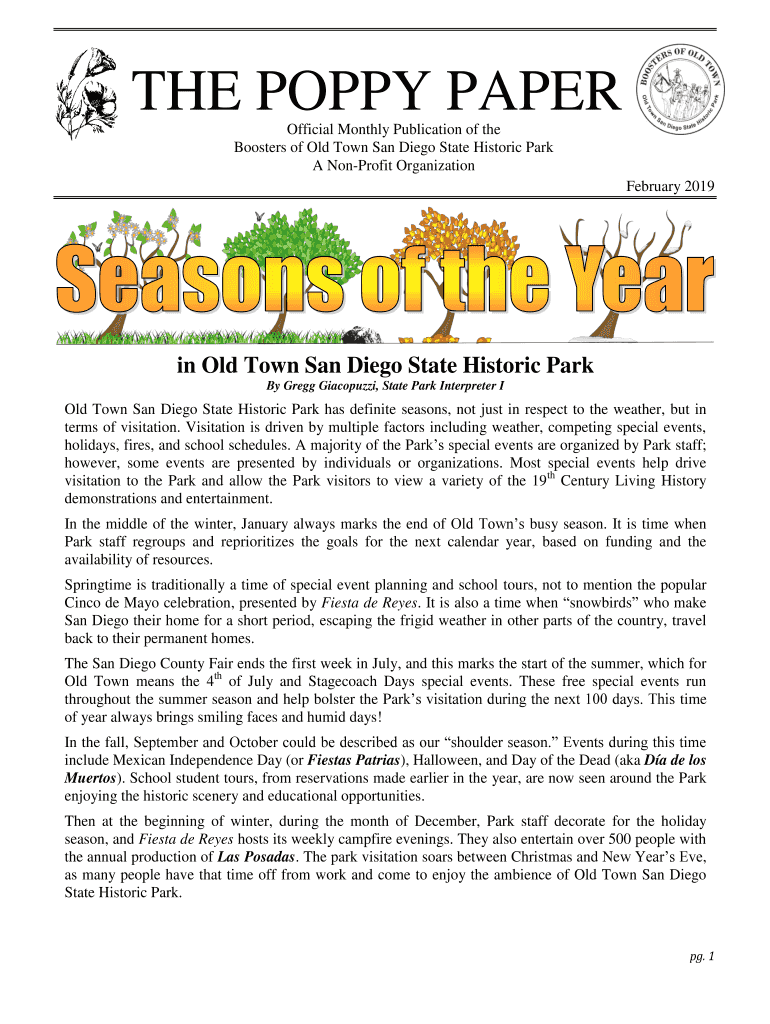 THE POPPY PAPER

BOOSTERS OF OLD TOWN
Old Town San Diego State Historic Park

Official Monthly Publication of the
Boosters of Old Town San Diego State Historic Park
A Non-Profit Organization

February 2019

Seasons of the Year

in Old Town San Diego State Historic Park

By Gregg Giacopuzzi, State Park Interpreter I

Old Town San Diego State Historic Park has definite seasons, not just in respect to the weather, but in terms of visitation. Visitation is driven by multiple factors including weather, competing special events, holidays, fires, and school schedules. A majority of the Park's special events are organized by Park staff; however, some events are presented by individuals or organizations. Most special events help drive visitation to the Park and allow the Park visitors to view a variety of the 19$^{th}$ Century Living History demonstrations and entertainment.

In the middle of the winter, January always marks the end of Old Town's busy season. It is time when Park staff regroups and reprioritizes the goals for the next calendar year, based on funding and the availability of resources.

Springtime is traditionally a time of special event planning and school tours, not to mention the popular Cinco de Mayo celebration, presented by Fiesta de Reyes. It is also a time when "snowbirds" who make San Diego their home for a short period, escaping the frigid weather in other parts of the country, travel back to their permanent homes.

The San Diego County Fair ends the first week in July, and this marks the start of the summer, which for Old Town means the 4$^{th}$ of July and Stagecoach Days special events. These free special events run throughout the summer season and help bolster the Park's visitation during the next 100 days. This time of year always brings smiling faces and humid days!

In the fall, September and October could be described as our "shoulder season." Events during this time include Mexican Independence Day (or Fiestas Patrias), Halloween, and Day of the Dead (aka Día de los Muertos). School student tours, from reservations made earlier in the year, are now seen around the Park enjoying the historic scenery and educational opportunities.

Then at the beginning of winter, during the month of December, Park staff decorate for the holiday season, and Fiesta de Reyes hosts its weekly campfire evenings. They also entertain over 500 people with the annual production of Las Posadas. The park visitation soars between Christmas and New Year's Eve, as many people have that time off from work and come to enjoy the ambience of Old Town San Diego State Historic Park.

pg. 1